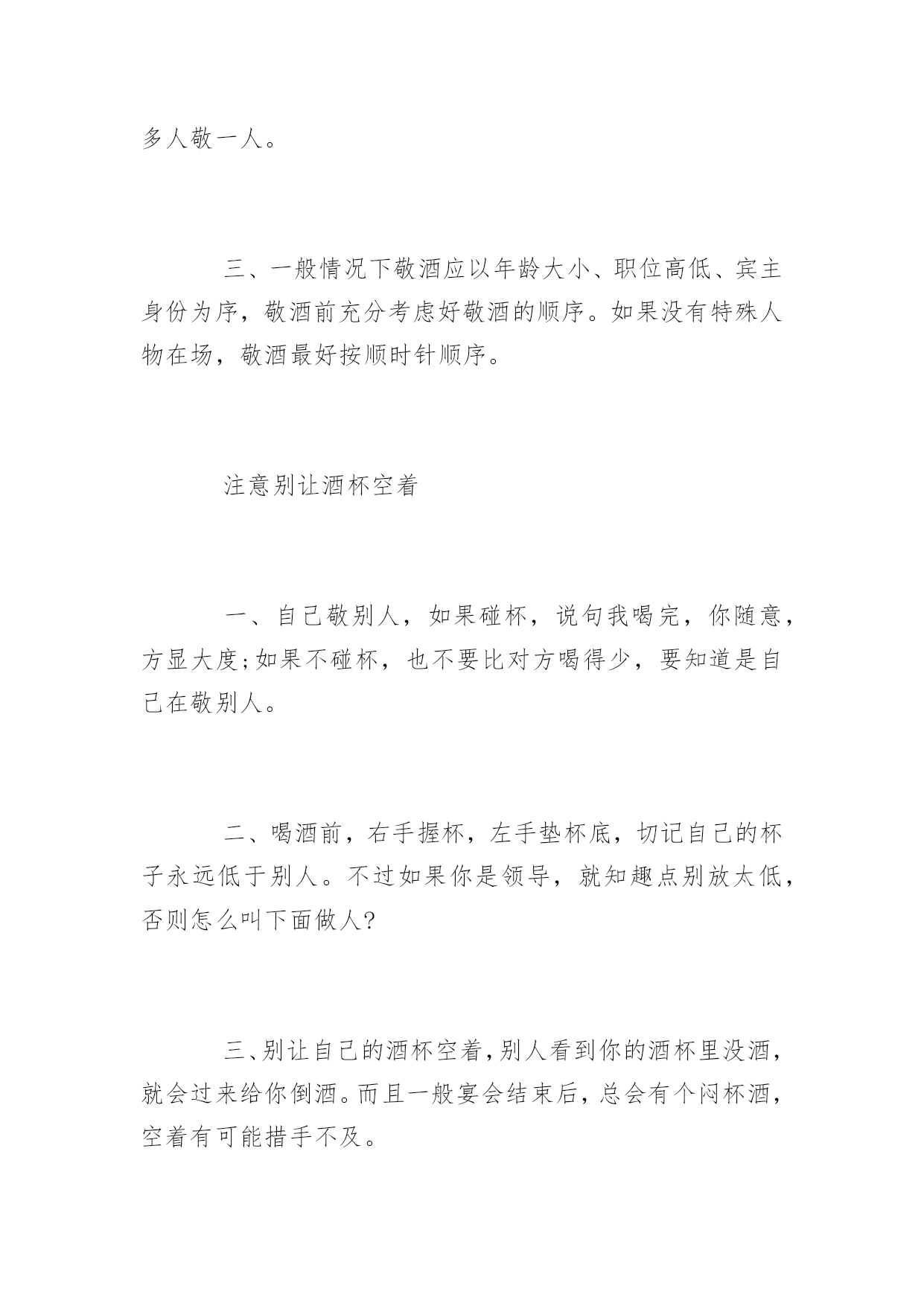 多人敬一人。

三、一般情况下敬酒应以年龄大小、职位高低、宾主身份为序，敬酒前充分考虑好敬酒的顺序。如果没有特殊人物在场，敬酒最好按顺时针顺序。

注意别让酒杯空着

一、自己敬别人，如果碰杯，说句我喝完，你随意，方显大度;如果不碰杯，也不要比对方喝得少，要知道是自己在敬别人。

二、喝酒前，右手握杯，左手垫杯底，切记自己的杯子永远低于别人。不过如果你是领导，就知趣点别放太低，否则怎么叫下面做人?

三、别让自己的酒杯空着，别人看到你的酒杯里没酒，就会过来给你倒酒。而且一般宴会结束后，总会有个闷杯酒，空着有可能措手不及。